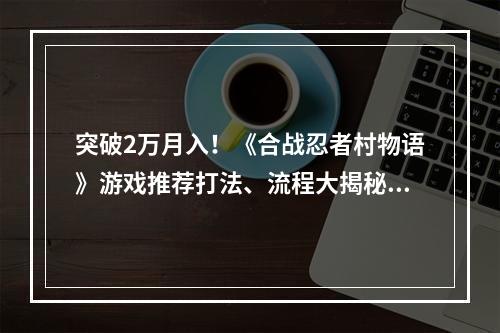 突破2万月入！《合战忍者村物语》游戏推荐打法、流程大揭秘...